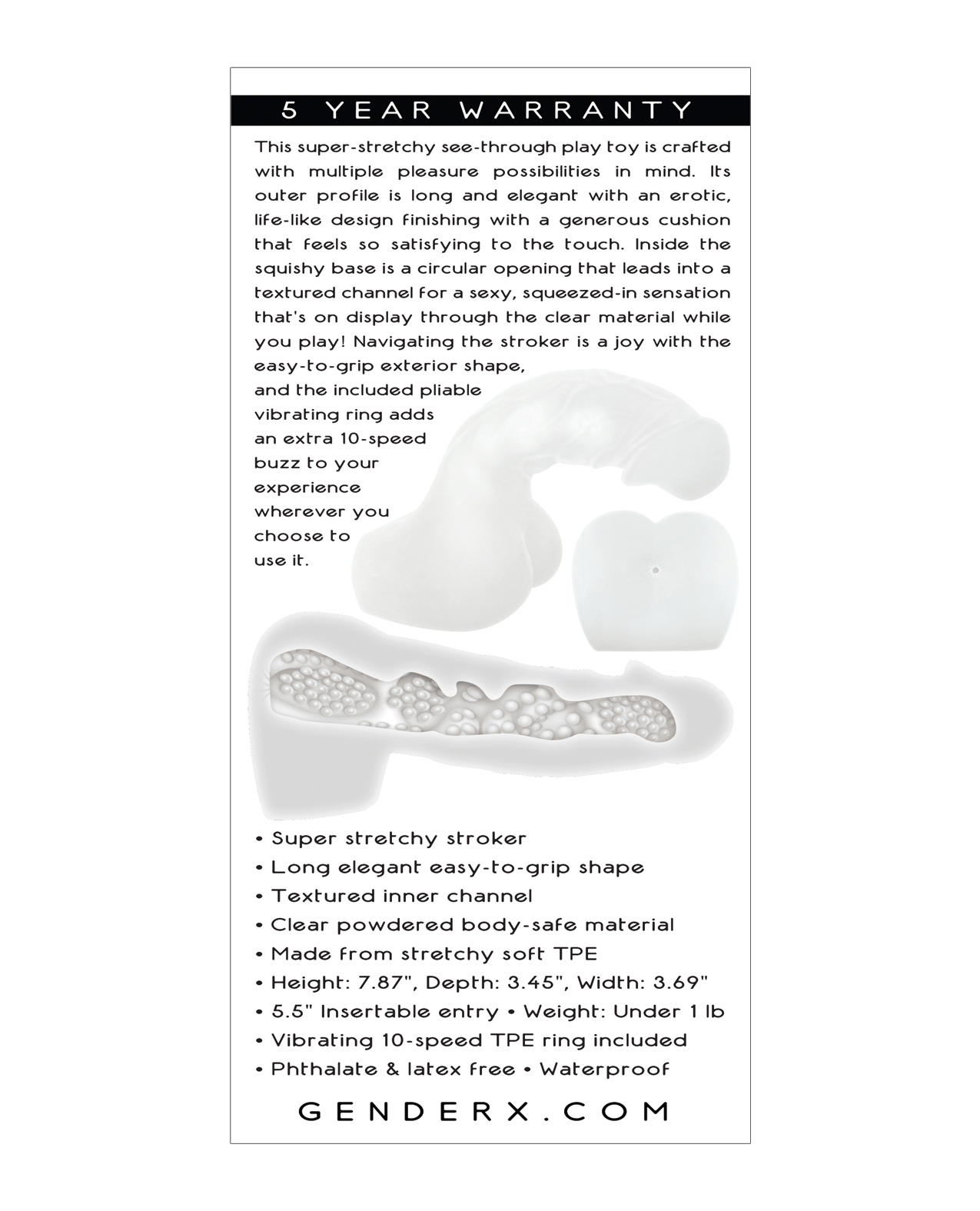 5 YEAR WARRANTY

This super-stretchy see-through play toy is crafted with multiple pleasure possibilities in mind. Its outer profile is long and elegant with an erotic, life-like design finishing with a generous cushion that feels so satisfying to the touch. Inside the squishy base is a circular opening that leads into a textured channel for a sexy, squeezed-in sensation that's on display through the clear material while you play! Navigating the stroker is a joy with the easy-to-grip exterior shape, and the included pliable vibrating ring adds an extra 10-speed buzz to your experience wherever you choose to use it.

• Super stretchy stroker
• Long elegant easy-to-grip shape
• Textured inner channel
• Clear powdered body-safe material
• Made from stretchy soft TPE
• Height: 7.87", Depth: 3.45", Width: 3.69"
• 5.5" Insertable entry • Weight: Under 1 lb
• Vibrating 10-speed TPE ring included
• Phthalate & latex free • Waterproof

GENDERX.COM